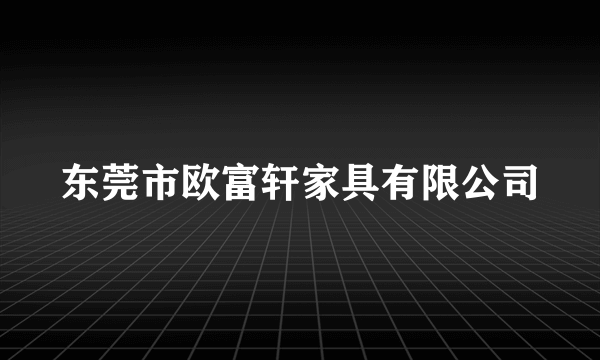 东莞市欧富轩家具有限公司